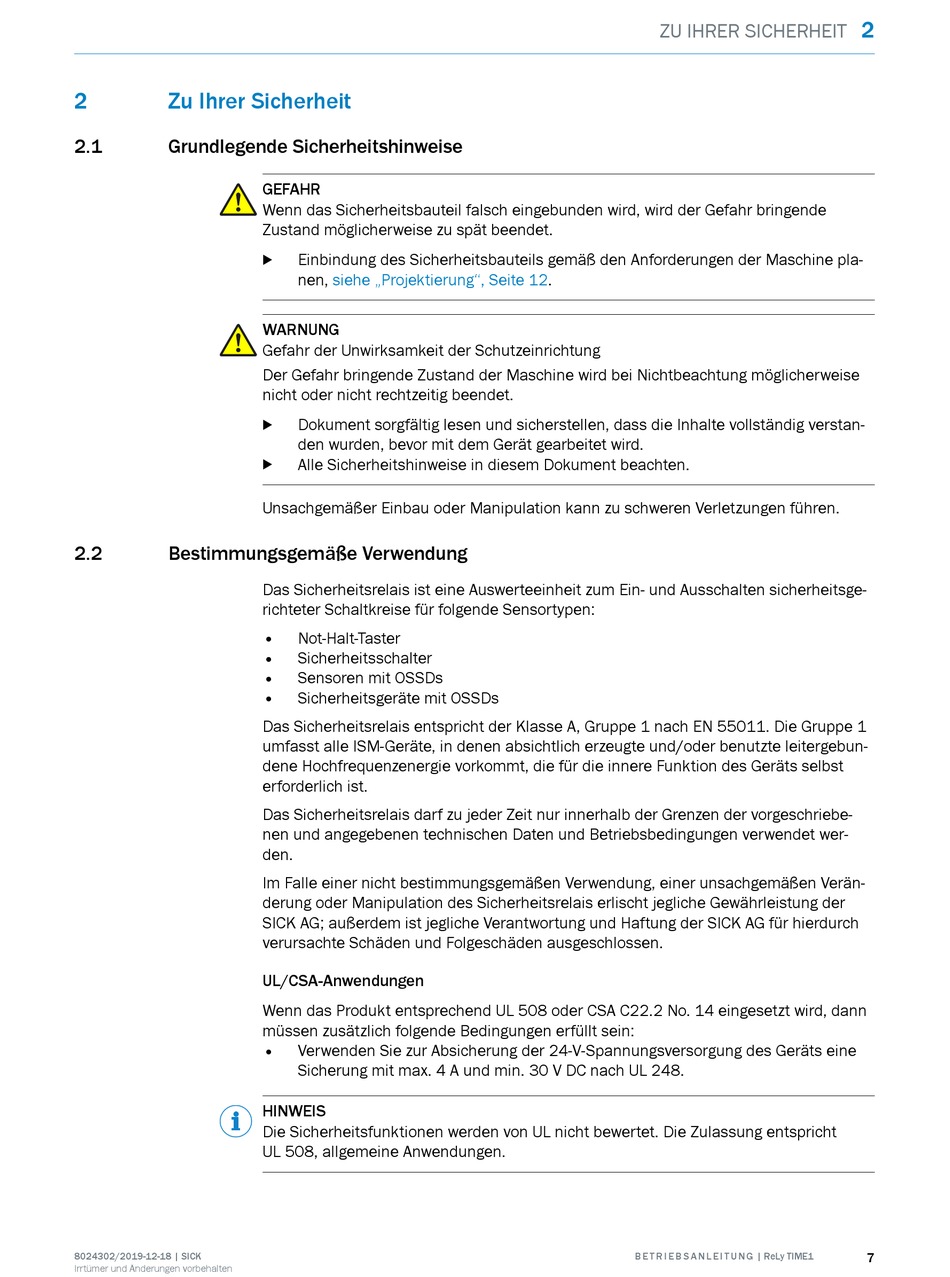 ZU IHRER SICHERHEIT 2

2 Zu Ihrer Sicherheit

2.1 Grundlegende Sicherheitshinweise

GEFAHR
Wenn das Sicherheitsbauteil falsch eingebunden wird, wird der Gefahr bringende Zustand möglicherweise zu spät beendet.

▶ Einbindung des Sicherheitsbauteils gemäß den Anforderungen der Maschine planen, siehe „Projektierung", Seite 12.

WARNUNG
Gefahr der Unwirksamkeit der Schutzeinrichtung
Der Gefahr bringende Zustand der Maschine wird bei Nichtbeachtung möglicherweise nicht oder nicht rechtzeitig beendet.

▶ Dokument sorgfältig lesen und sicherstellen, dass die Inhalte vollständig verstanden wurden, bevor mit dem Gerät gearbeitet wird.
▶ Alle Sicherheitshinweise in diesem Dokument beachten.

Unsachgemäßer Einbau oder Manipulation kann zu schweren Verletzungen führen.

2.2 Bestimmungsgemäße Verwendung

Das Sicherheitsrelais ist eine Auswerteeinheit zum Ein- und Ausschalten sicherheitsgerichteter Schaltkreise für folgende Sensortypen:

• Not-Halt-Taster
• Sicherheitsschalter
• Sensoren mit OSSDs
• Sicherheitsgeräte mit OSSDs

Das Sicherheitsrelais entspricht der Klasse A, Gruppe 1 nach EN 55011. Die Gruppe 1 umfasst alle ISM-Geräte, in denen absichtlich erzeugte und/oder benutzte leitergebundene Hochfrequenzenergie vorkommt, die für die innere Funktion des Geräts selbst erforderlich ist.

Das Sicherheitsrelais darf zu jeder Zeit nur innerhalb der Grenzen der vorgeschriebenen und angegebenen technischen Daten und Betriebsbedingungen verwendet werden.

Im Falle einer nicht bestimmungsgemäßen Verwendung, einer unsachgemäßen Veränderung oder Manipulation des Sicherheitsrelais erlischt jegliche Gewährleistung der SICK AG; außerdem ist jegliche Verantwortung und Haftung der SICK AG für hierdurch verursachte Schäden und Folgeschäden ausgeschlossen.

UL/CSA-Anwendungen

Wenn das Produkt entsprechend UL 508 oder CSA C22.2 No. 14 eingesetzt wird, dann müssen zusätzlich folgende Bedingungen erfüllt sein:
• Verwenden Sie zur Absicherung der 24-V-Spannungsversorgung des Geräts eine Sicherung mit max. 4 A und min. 30 V DC nach UL 248.

HINWEIS
Die Sicherheitsfunktionen werden von UL nicht bewertet. Die Zulassung entspricht UL 508, allgemeine Anwendungen.

8024302/2019-12-18 | SICK
Irrtümer und Änderungen vorbehalten

BETRIEBSANLEITUNG | ReLy TIME1 7